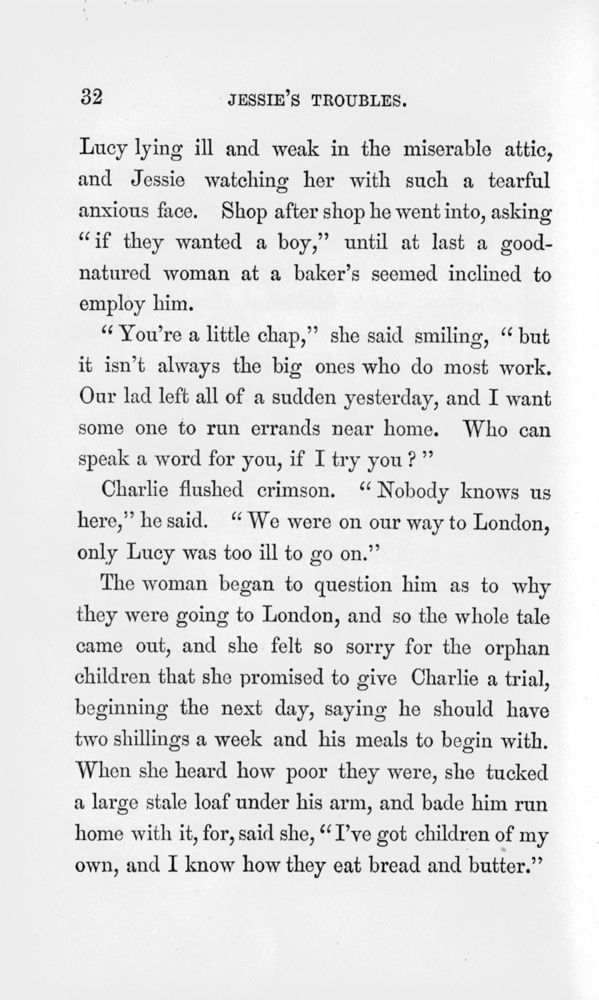 32 JESSIE'S TROUBLES.

Lucy lying ill and weak in the miserable attic, and Jessie watching her with such a tearful anxious face. Shop after shop he went into, asking "if they wanted a boy," until at last a good-natured woman at a baker's seemed inclined to employ him.

"You're a little chap," she said smiling, "but it isn't always the big ones who do most work. Our lad left all of a sudden yesterday, and I want some one to run errands near home. Who can speak a word for you, if I try you?"

Charlie flushed crimson. "Nobody knows us here," he said. "We were on our way to London, only Lucy was too ill to go on."

The woman began to question him as to why they were going to London, and so the whole tale came out, and she felt so sorry for the orphan children that she promised to give Charlie a trial, beginning the next day, saying he should have two shillings a week and his meals to begin with. When she heard how poor they were, she tucked a large stale loaf under his arm, and bade him run home with it, for, said she, "I've got children of my own, and I know how they eat bread and butter."